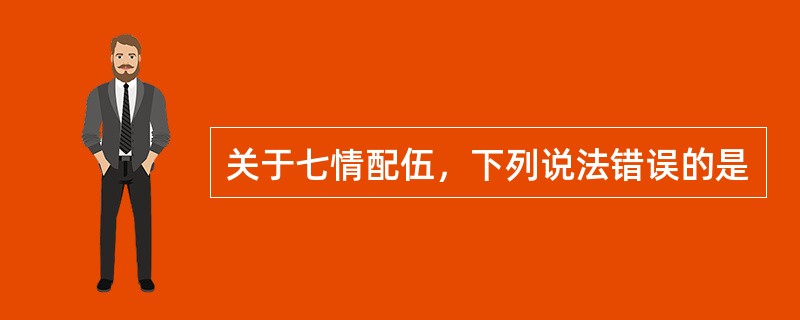 关于七情配伍，下列说法错误的是